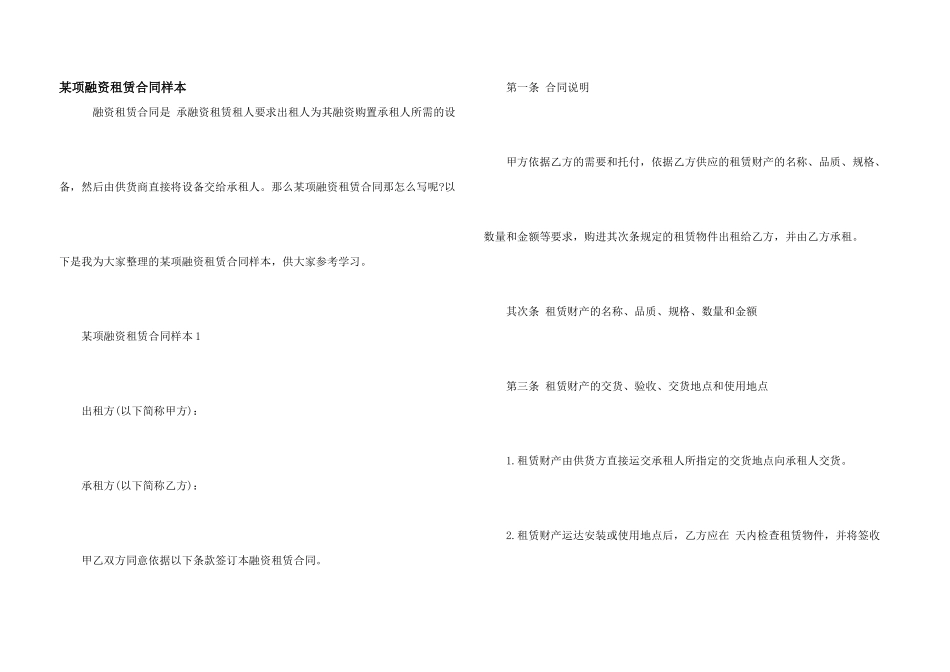 某项融资租赁合同样本

融资租赁合同是 承融资租赁租人要求出租人为其融资购置承租人所需的设备，然后由供货商直接将设备交给承租人。那么某项融资租赁合同那怎么写呢?以下是我为大家整理的某项融资租赁合同样本，供大家参考学习。

某项融资租赁合同样本1

出租方(以下简称甲方)：

承租方(以下简称乙方)：

甲乙双方同意依据以下条款签订本融资租赁合同。

第一条 合同说明

甲方依据乙方的需要和托付，依据乙方供应的租赁财产的名称、品质、规格、数量和金额等要求，购进其次条规定的租赁物件出租给乙方，并由乙方承租。

其次条 租赁财产的名称、品质、规格、数量和金额

第三条 租赁财产的交货、验收、交货地点和使用地点

1.租赁财产由供货方直接运交承租人所指定的交货地点向承租人交货。

2.租赁财产运达安装或使用地点后，乙方应在 天内检查租赁物件，并将签收